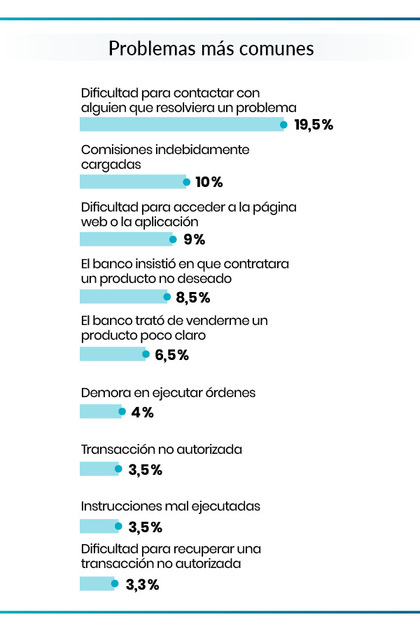 Problemas más comunes

Dificultad para contactar con alguien que resolviera un problema
19,5%

Comisiones indebidamente cargadas
10%

Dificultad para acceder a la página web o la aplicación
9%

El banco insistió en que contratara un producto no deseado
8,5%

El banco trató de venderme un producto poco claro
6,5%

Demora en ejecutar órdenes
4%

Transacción no autorizada
3,5%

Instrucciones mal ejecutadas
3,5%

Dificultad para recuperar una transacción no autorizada
3,3%